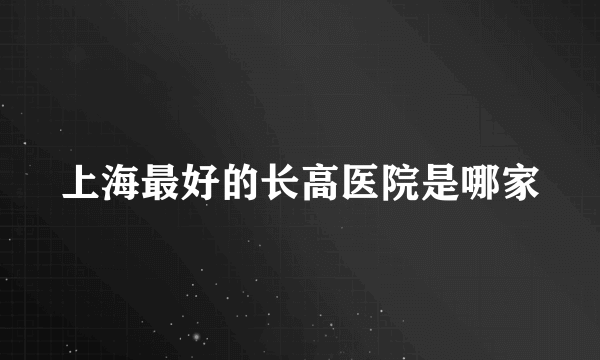 上海最好的长高医院是哪家